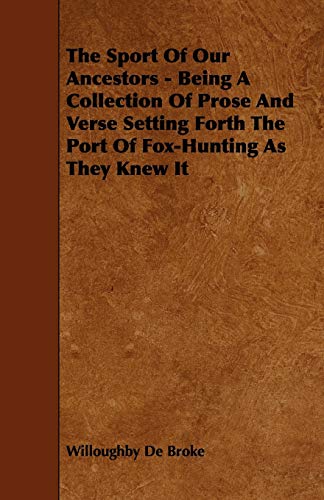 The Sport Of Our Ancestors - Being A Collection Of Prose And Verse Setting Forth The Port Of Fox-Hunting As They Knew It

Willoughby De Broke